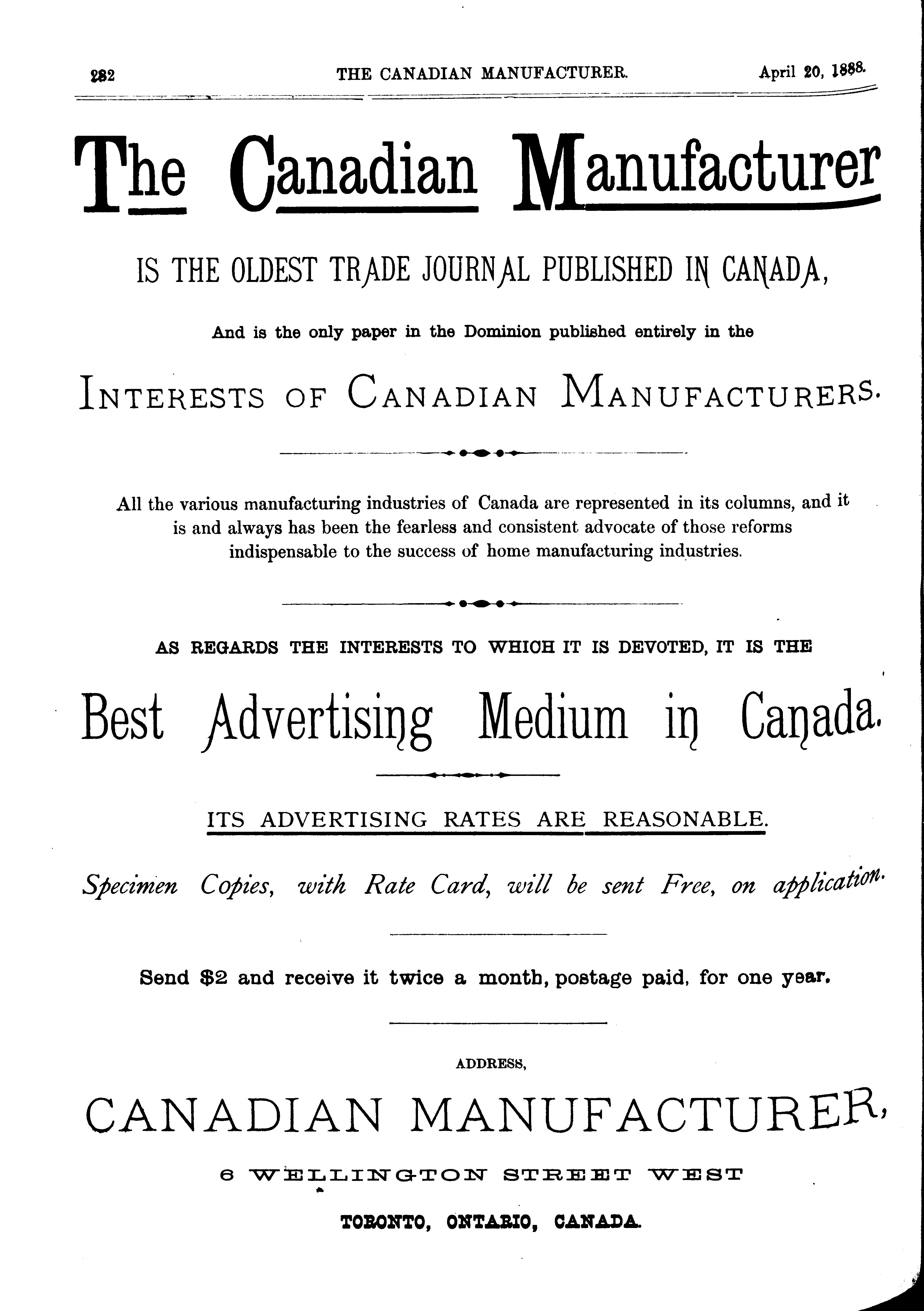 282 THE CANADIAN MANUFACTURER. April 20, 1888.

The Canadian Manufacturer

IS THE OLDEST TRADE JOURNAL PUBLISHED IN CANADA,

And is the only paper in the Dominion published entirely in the

INTERESTS OF CANADIAN MANUFACTURERS.

All the various manufacturing industries of Canada are represented in its columns, and it is and always has been the fearless and consistent advocate of those reforms indispensable to the success of home manufacturing industries.

AS REGARDS THE INTERESTS TO WHICH IT IS DEVOTED, IT IS THE

Best Advertising Medium in Canada.

ITS ADVERTISING RATES ARE REASONABLE.

Specimen Copies, with Rate Card, will be sent Free, on application.

Send $2 and receive it twice a month, postage paid, for one year.

ADDRESS,

CANADIAN MANUFACTURER,

6 WELLINGTON STREET WEST

TORONTO, ONTARIO, CANADA.